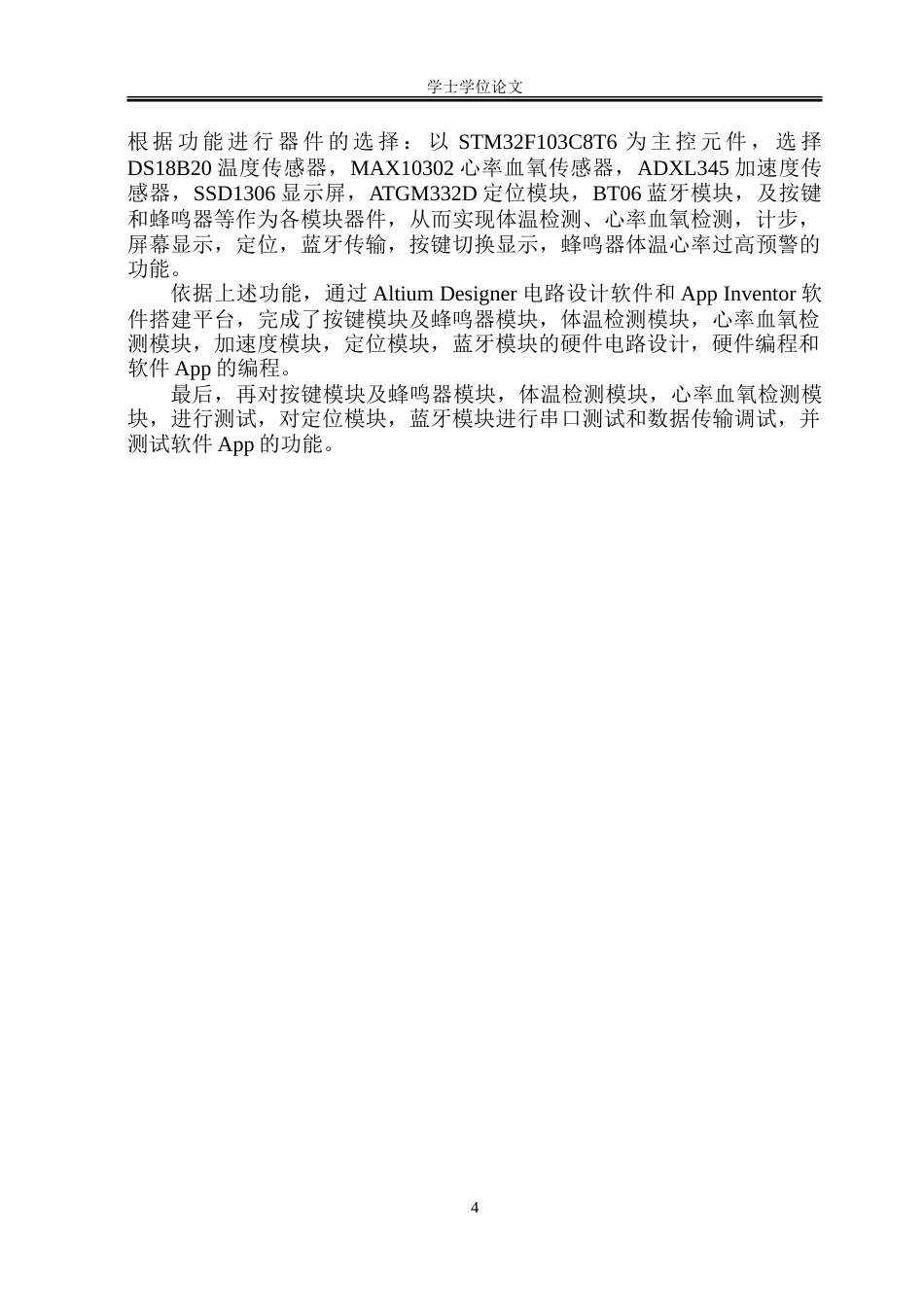 学士学位论文

根据功能进行器件的选择：以 STM32F103C8T6 为主控元件，选择 DS18B20 温度传感器，MAX10302 心率血氧传感器，ADXL345 加速度传感器，SSD1306 显示屏，ATGM332D 定位模块，BT06 蓝牙模块，及按键和蜂鸣器等作为各模块器件，从而实现体温检测、心率血氧检测，计步，屏幕显示，定位，蓝牙传输，按键切换显示，蜂鸣器体温心率过高预警的功能。

依据上述功能，通过 Altium Designer 电路设计软件和 App Inventor 软件搭建平台，完成了按键模块及蜂鸣器模块，体温检测模块，心率血氧检测模块，加速度模块，定位模块，蓝牙模块的硬件电路设计，硬件编程和软件 App 的编程。

最后，再对按键模块及蜂鸣器模块，体温检测模块，心率血氧检测模块，进行测试，对定位模块，蓝牙模块进行串口测试和数据传输调试，并测试软件 App 的功能。

4